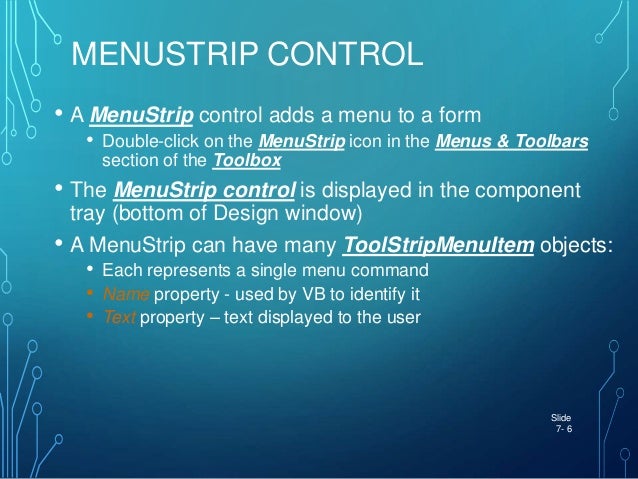 MENUSTRIP CONTROL

• A MenuStrip control adds a menu to a form
  • Double-click on the MenuStrip icon in the Menus & Toolbars section of the Toolbox
• The MenuStrip control is displayed in the component tray (bottom of Design window)
• A MenuStrip can have many ToolStripMenuItem objects:
  • Each represents a single menu command
  • Name property - used by VB to identify it
  • Text property – text displayed to the user

Slide 7- 6